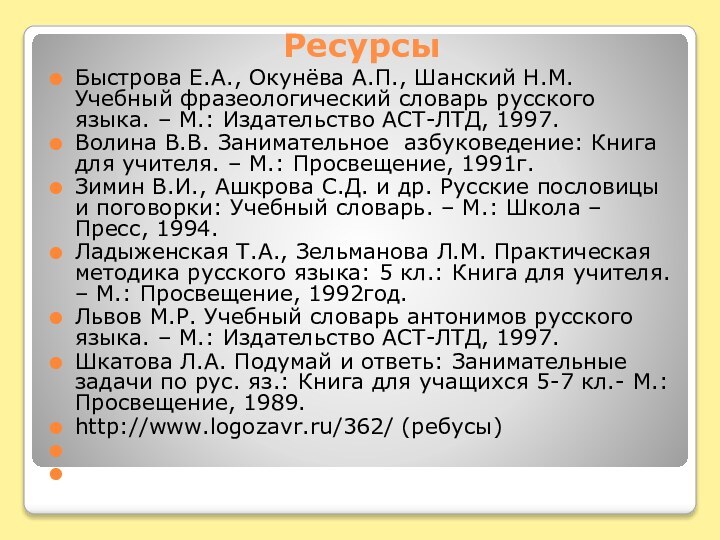 Ресурсы

Быстрова Е.А., Окунёва А.П., Шанский Н.М. Учебный фразеологический словарь русского языка. – М.: Издательство АСТ-ЛТД, 1997.

Волина В.В. Занимательное азбуковедение: Книга для учителя. – М.: Просвещение, 1991г.

Зимин В.И., Ашкрова С.Д. и др. Русские пословицы и поговорки: Учебный словарь. – М.: Школа – Пресс, 1994.

Ладыженская Т.А., Зельманова Л.М. Практическая методика русского языка: 5 кл.: Книга для учителя. – М.: Просвещение, 1992год.

Львов М.Р. Учебный словарь антонимов русского языка. – М.: Издательство АСТ-ЛТД, 1997.

Шкатова Л.А. Подумай и ответь: Занимательные задачи по рус. яз.: Книга для учащихся 5-7 кл.- М.: Просвещение, 1989.

http://www.logozavr.ru/362/ (ребусы)